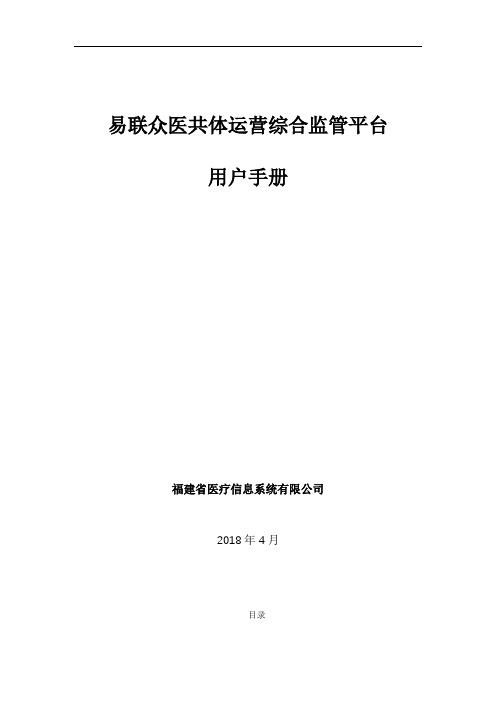 易联众医共体运营综合监管平台

用户手册

福建省医疗信息系统有限公司

2018 年 4 月

目录